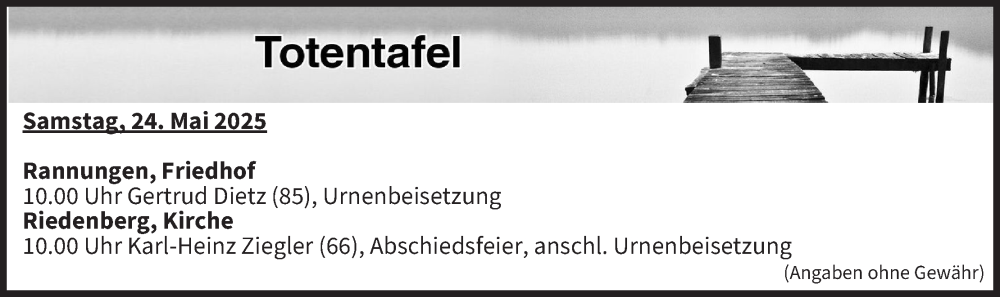 Totentafel

Samstag, 24. Mai 2025

Rannungen, Friedhof
10.00 Uhr Gertrud Dietz (85), Urnenbeisetzung
Riedenberg, Kirche
10.00 Uhr Karl-Heinz Ziegler (66), Abschiedsfeier, anschl. Urnenbeisetzung

(Angaben ohne Gewähr)